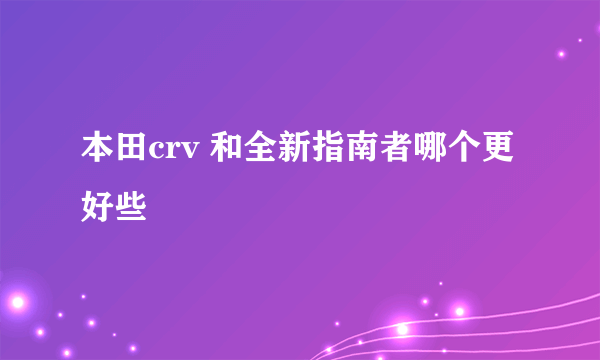 本田crv 和全新指南者哪个更好些